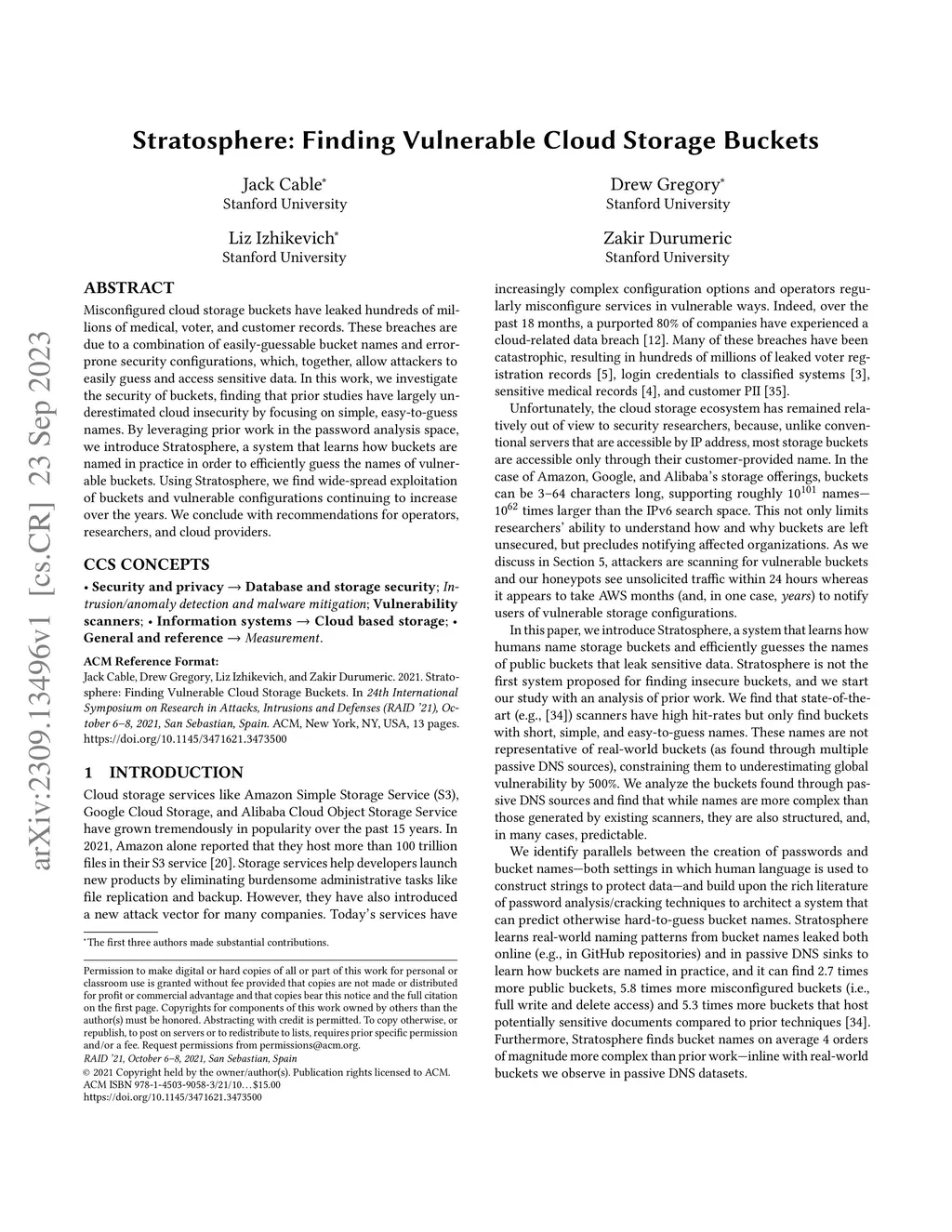 arXiv:2309.13496v1 [cs.CR] 23 Sep 2023

Stratosphere: Finding Vulnerable Cloud Storage Buckets

Jack Cable*
Stanford University

Drew Gregory*
Stanford University

Liz Izhikevich*
Stanford University

Zakir Durumeric
Stanford University

ABSTRACT

Misconfigured cloud storage buckets have leaked hundreds of millions of medical, voter, and customer records. These breaches are due to a combination of easily-guessable bucket names and error-prone security configurations, which, together, allow attackers to easily guess and access sensitive data. In this work, we investigate the security of buckets, finding that prior studies have largely underestimated cloud insecurity by focusing on simple, easy-to-guess names. By leveraging prior work in the password analysis space, we introduce Stratosphere, a system that learns how buckets are named in practice in order to efficiently guess the names of vulnerable buckets. Using Stratosphere, we find wide-spread exploitation of buckets and vulnerable configurations continuing to increase over the years. We conclude with recommendations for operators, researchers, and cloud providers.

CCS CONCEPTS

• Security and privacy → Database and storage security; Intrusion/anomaly detection and malware mitigation; Vulnerability scanners; • Information systems → Cloud based storage; • General and reference → Measurement.

ACM Reference Format:
Jack Cable, Drew Gregory, Liz Izhikevich, and Zakir Durumeric. 2021. Stratosphere: Finding Vulnerable Cloud Storage Buckets. In 24th International Symposium on Research in Attacks, Intrusions and Defenses (RAID '21), October 6–8, 2021, San Sebastian, Spain. ACM, New York, NY, USA, 13 pages. https://doi.org/10.1145/3471621.3473500

1 INTRODUCTION

Cloud storage services like Amazon Simple Storage Service (S3), Google Cloud Storage, and Alibaba Cloud Object Storage Service have grown tremendously in popularity over the past 15 years. In 2021, Amazon alone reported that they host more than 100 trillion files in their S3 service [20]. Storage services help developers launch new products by eliminating burdensome administrative tasks like file replication and backup. However, they have also introduced a new attack vector for many companies. Today's services have

*The first three authors made substantial contributions.

Permission to make digital or hard copies of all or part of this work for personal or classroom use is granted without fee provided that copies are not made or distributed for profit or commercial advantage and that copies bear this notice and the full citation on the first page. Copyrights for components of this work owned by others than the author(s) must be honored. Abstracting with credit is permitted. To copy otherwise, or republish, to post on servers or to redistribute to lists, requires prior specific permission and/or a fee. Request permissions from permissions@acm.org.
RAID '21, October 6–8, 2021, San Sebastian, Spain
© 2021 Copyright held by the owner/author(s). Publication rights licensed to ACM.
ACM ISBN 978-1-4503-9058-3/21/10…$15.00
https://doi.org/10.1145/3471621.3473500

increasingly complex configuration options and operators regularly misconfigure services in vulnerable ways. Indeed, over the past 18 months, a purported 80% of companies have experienced a cloud-related data breach [12]. Many of these breaches have been catastrophic, resulting in hundreds of millions of leaked voter registration records [5], login credentials to classified systems [3], sensitive medical records [4], and customer PII [35].

Unfortunately, the cloud storage ecosystem has remained relatively out of view to security researchers, because, unlike conventional servers that are accessible by IP address, most storage buckets are accessible only through their customer-provided name. In the case of Amazon, Google, and Alibaba's storage offerings, buckets can be 3–64 characters long, supporting roughly $10^{101}$ names—$10^{62}$ times larger than the IPv6 search space. This not only limits researchers' ability to understand how and why buckets are left unsecured, but precludes notifying affected organizations. As we discuss in Section 5, attackers are scanning for vulnerable buckets and our honeypots see unsolicited traffic within 24 hours whereas it appears to take AWS months (and, in one case, years) to notify users of vulnerable storage configurations.

In this paper, we introduce Stratosphere, a system that learns how humans name storage buckets and efficiently guesses the names of public buckets that leak sensitive data. Stratosphere is not the first system proposed for finding insecure buckets, and we start our study with an analysis of prior work. We find that state-of-the-art (e.g., [34]) scanners have high hit-rates but only find buckets with short, simple, and easy-to-guess names. These names are not representative of real-world buckets (as found through multiple passive DNS sources), constraining them to underestimating global vulnerability by 500%. We analyze the buckets found through passive DNS sources and find that while names are more complex than those generated by existing scanners, they are also structured, and, in many cases, predictable.

We identify parallels between the creation of passwords and bucket names—both settings in which human language is used to construct strings to protect data—and build upon the rich literature of password analysis/cracking techniques to architect a system that can predict otherwise hard-to-guess bucket names. Stratosphere learns real-world naming patterns from bucket names leaked both online (e.g., in GitHub repositories) and in passive DNS sinks to learn how buckets are named in practice, and it can find 2.7 times more public buckets, 5.8 times more misconfigured buckets (i.e., full write and delete access) and 5.3 times more buckets that host potentially sensitive documents compared to prior techniques [34]. Furthermore, Stratosphere finds bucket names on average 4 orders of magnitude more complex than prior work—inline with real-world buckets we observe in passive DNS datasets.